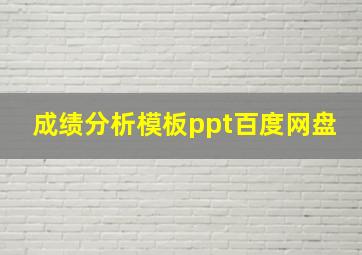 成绩分析模板ppt百度网盘